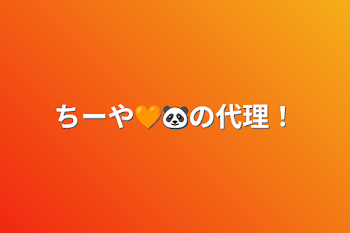 ちーや🧡🐼の代理！